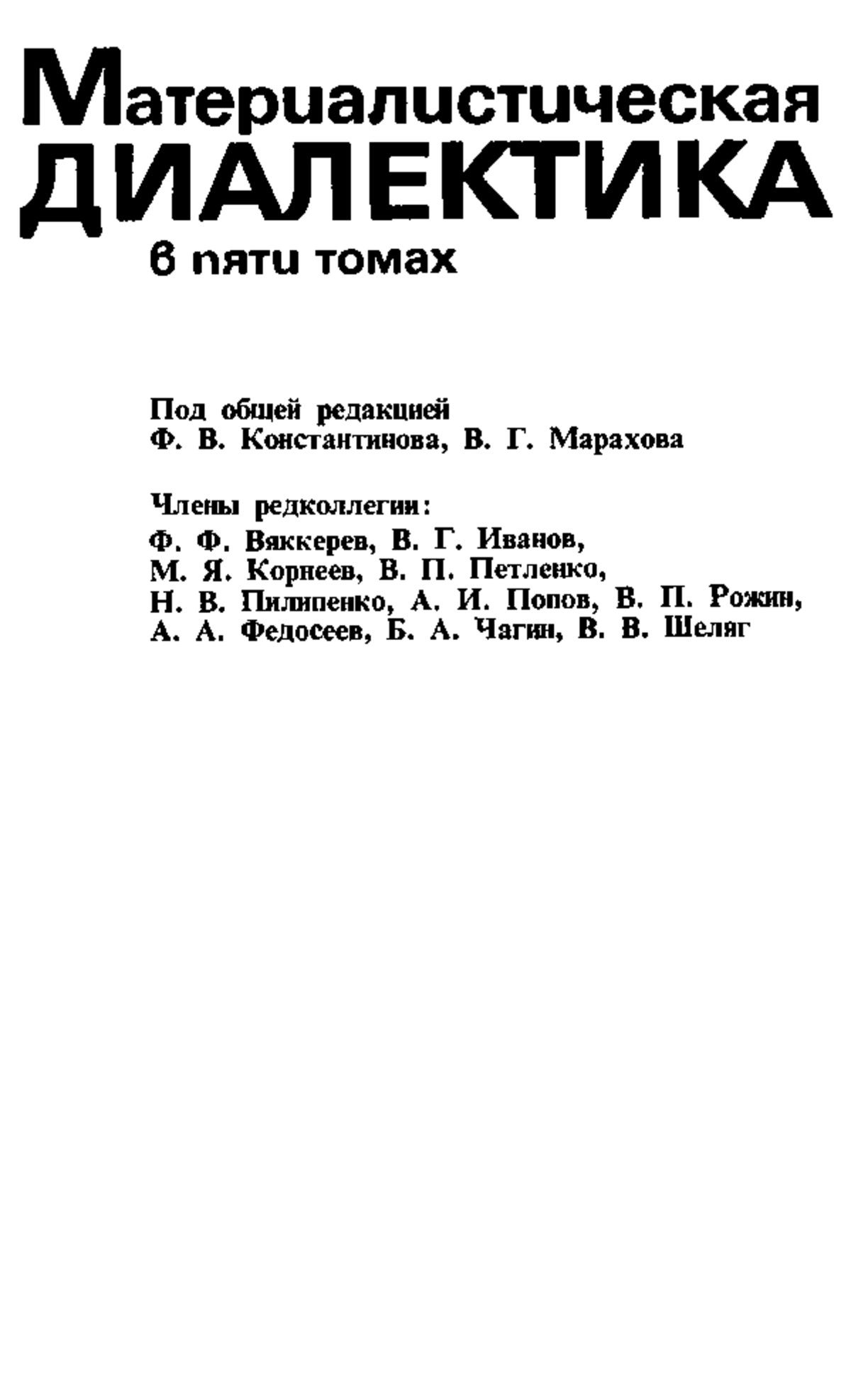 Материалистическая ДИАЛЕКТИКА
в пяти томах

Под общей редакцией
Ф. В. Константинова, В. Г. Марахова

Члены редколлегии:
Ф. Ф. Вяккерев, В. Г. Иванов,
М. Я. Корнеев, В. П. Петленко,
Н. В. Пилипенко, А. И. Попов, В. П. Рожин,
А. А. Федосеев, Б. А. Чагин, В. В. Шеляг